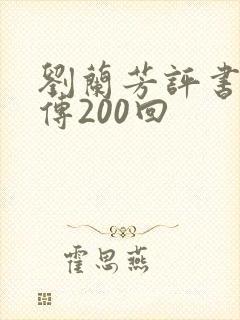 劉蘭芳評書傳200回

霍思燕